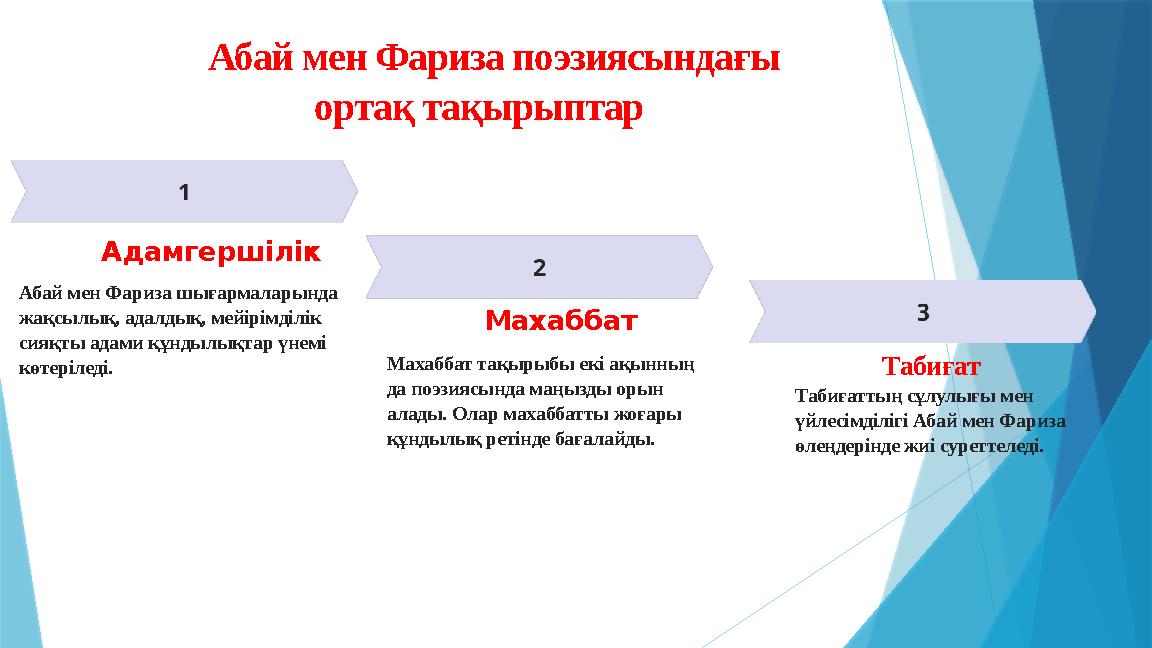 Абай мен Фариза поэзиясындағы ортақ тақырыптар

1

Адамгершілік

Абай мен Фариза шығармаларында жақсылық, адалдық, мейірімділік сияқты адами құндылықтар үнемі көтеріледі.

2

Махаббат

Махаббат тақырыбы екі ақынның да поэзиясында маңызды орын алады. Олар махаббатты жоғары құндылық ретінде бағалайды.

3

Табиғат

Табиғаттың сұлулығы мен үйлесімділігі Абай мен Фариза өлеңдерінде жиі суреттеледі.